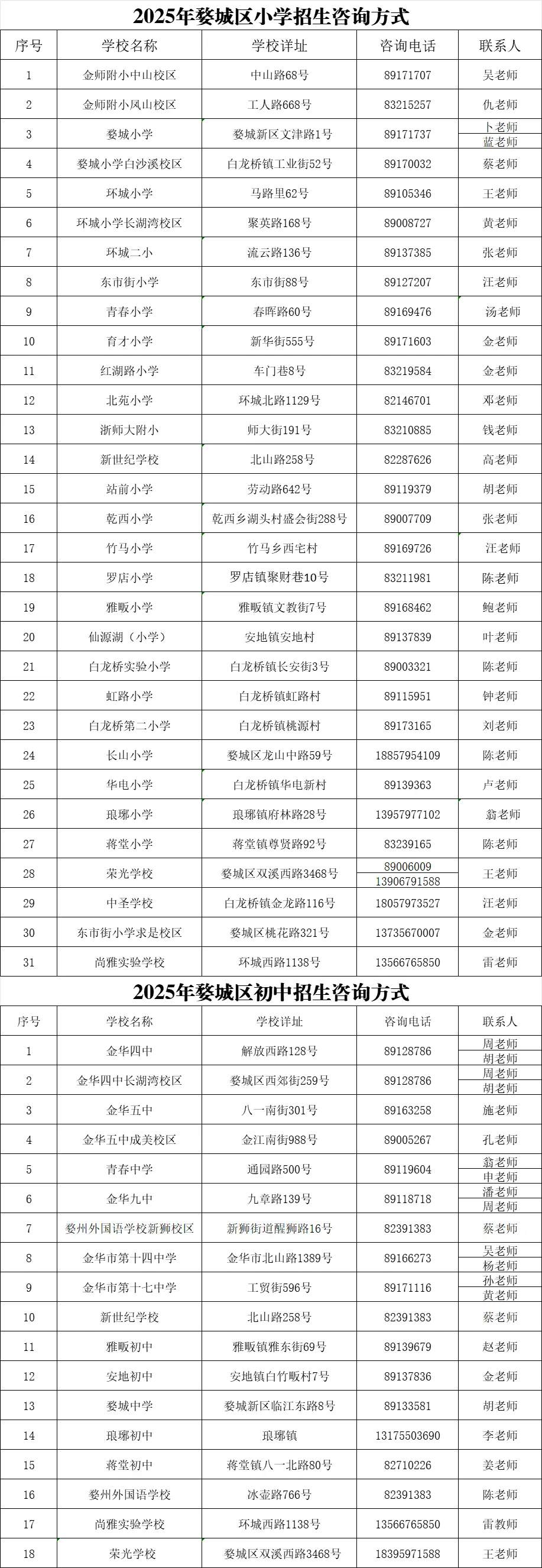 2025年婺城区小学招生咨询方式

| 序号 | 学校名称 | 学校详址 | 咨询电话 | 联系人 |
|---|---|---|---|---|
| 1 | 金师附小中山校区 | 中山路68号 | 89171707 | 吴老师 |
| 2 | 金师附小凤山校区 | 工人路668号 | 83215257 | 仇老师 |
| 3 | 婺城小学 | 婺城新区文津路1号 | 89171737 | 卜老师 蓝老师 |
| 4 | 婺城小学白沙溪校区 | 白龙桥镇工业街52号 | 89170032 | 蔡老师 |
| 5 | 环城小学 | 马路里62号 | 89105346 | 王老师 |
| 6 | 环城小学长湖湾校区 | 聚英路168号 | 89008727 | 黄老师 |
| 7 | 环城二小 | 流云路136号 | 89137385 | 张老师 |
| 8 | 东市街小学 | 东市街88号 | 89127207 | 汪老师 |
| 9 | 青春小学 | 春晖路60号 | 89169476 | 汤老师 |
| 10 | 育才小学 | 新华街555号 | 89171603 | 金老师 |
| 11 | 红湖路小学 | 车门巷8号 | 83219584 | 金老师 |
| 12 | 北苑小学 | 环城北路1129号 | 82146701 | 邓老师 |
| 13 | 浙师大附小 | 师大街191号 | 83210885 | 钱老师 |
| 14 | 新世纪学校 | 北山路258号 | 82287626 | 高老师 |
| 15 | 站前小学 | 劳动路642号 | 89119379 | 胡老师 |
| 16 | 乾西小学 | 乾西乡湖头村盛会街288号 | 89007709 | 张老师 |
| 17 | 竹马小学 | 竹马乡西宅村 | 89169726 | 汪老师 |
| 18 | 罗店小学 | 罗店镇聚财巷10号 | 83211981 | 陈老师 |
| 19 | 雅畈小学 | 雅畈镇文教街7号 | 89168462 | 鲍老师 |
| 20 | 仙源湖（小学） | 安地镇安地村 | 89137839 | 叶老师 |
| 21 | 白龙桥实验小学 | 白龙桥镇长安街3号 | 89003321 | 陈老师 |
| 22 | 虹路小学 | 白龙桥镇虹路村 | 89115951 | 钟老师 |
| 23 | 白龙桥第二小学 | 白龙桥镇桃源村 | 89173165 | 刘老师 |
| 24 | 长山小学 | 婺城区龙山中路59号 | 18857954109 | 陈老师 |
| 25 | 华电小学 | 白龙桥镇华电新村 | 89139363 | 卢老师 |
| 26 | 琅琊小学 | 琅琊镇府林路28号 | 13957977102 | 翁老师 |
| 27 | 蒋堂小学 | 蒋堂镇尊贤路92号 | 83239165 | 陈老师 |
| 28 | 荣光学校 | 婺城区双溪西路3468号 | 89006009 13906791588 | 王老师 |
| 29 | 中圣学校 | 白龙桥镇金龙路116号 | 18057973527 | 汪老师 |
| 30 | 东市街小学求是校区 | 婺城区桃花路321号 | 13735670007 | 金老师 |
| 31 | 尚雅实验学校 | 环城西路1138号 | 13566765850 | 雷老师 |

2025年婺城区初中招生咨询方式

| 序号 | 学校名称 | 学校详址 | 咨询电话 | 联系人 |
|---|---|---|---|---|
| 1 | 金华四中 | 解放西路128号 | 89128786 | 周老师 胡老师 |
| 2 | 金华四中长湖湾校区 | 婺城区西郊街259号 | 89128786 | 周老师 胡老师 |
| 3 | 金华五中 | 八一南街301号 | 89163258 | 施老师 |
| 4 | 金华五中成美校区 | 金江南街988号 | 89005267 | 孔老师 |
| 5 | 青春中学 | 通园路500号 | 89119604 | 翁老师 申老师 |
| 6 | 金华九中 | 九章路139号 | 89118718 | 潘老师 周老师 |
| 7 | 婺州外国语学校新狮校区 | 新狮街道醒狮路16号 | 82391383 | 蔡老师 |
| 8 | 金华市第十四中学 | 金华市北山路1389号 | 89166273 | 吴老师 杨老师 |
| 9 | 金华市第十七中学 | 工贸街596号 | 89171116 | 孙老师 黄老师 |
| 10 | 新世纪学校 | 北山路258号 | 82391383 | 蔡老师 |
| 11 | 雅畈初中 | 雅畈镇雅东街69号 | 89139679 | 赵老师 |
| 12 | 安地初中 | 安地镇白竹畈村7号 | 89137836 | 金老师 |
| 13 | 婺城中学 | 婺城新区临江东路8号 | 89133581 | 胡老师 |
| 14 | 琅琊初中 | 琅琊镇 | 13175503690 | 李老师 |
| 15 | 蒋堂初中 | 蒋堂镇八一北路80号 | 82710226 | 姜老师 |
| 16 | 婺州外国语学校 | 冰壶路766号 | 82391383 | 陈老师 |
| 17 | 尚雅实验学校 | 环城西路1138号 | 13566765850 | 雷教师 |
| 18 | 荣光学校 | 婺城区双溪西路3468号 | 18395971588 | 王老师 |